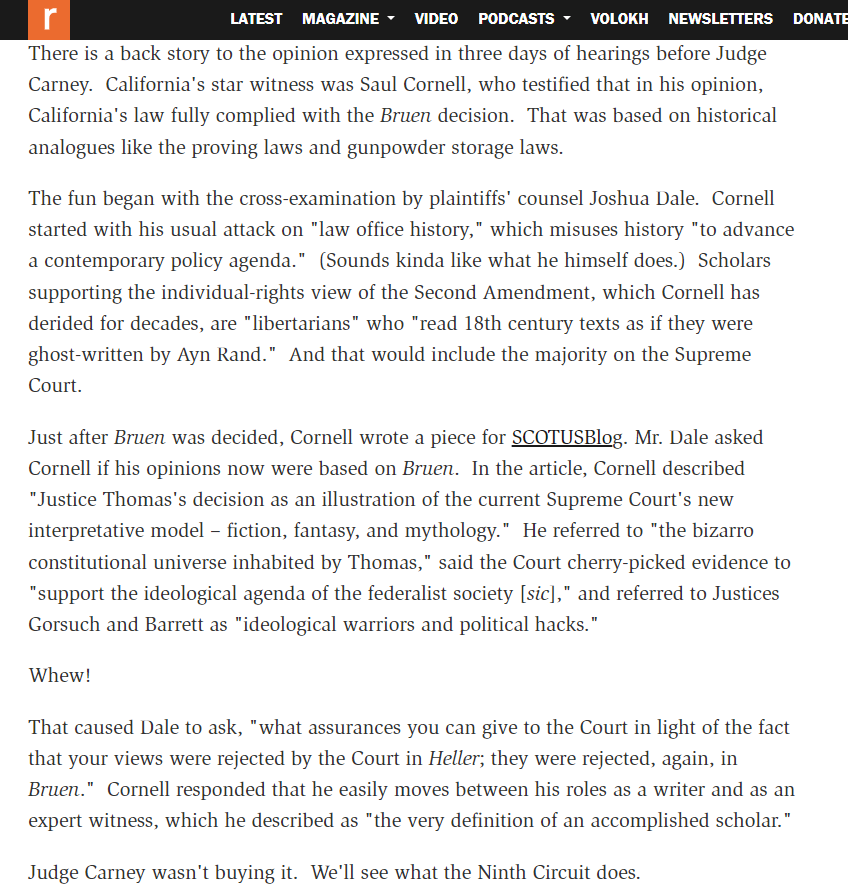 r LATEST MAGAZINE VIDEO PODCASTS VOLOKH NEWSLETTERS DONATE

There is a back story to the opinion expressed in three days of hearings before Judge Carney. California's star witness was Saul Cornell, who testified that in his opinion, California's law fully complied with the Bruen decision. That was based on historical analogues like the proving laws and gunpowder storage laws.

The fun began with the cross-examination by plaintiffs' counsel Joshua Dale. Cornell started with his usual attack on "law office history," which misuses history "to advance a contemporary policy agenda." (Sounds kinda like what he himself does.) Scholars supporting the individual-rights view of the Second Amendment, which Cornell has derided for decades, are "libertarians" who "read 18th century texts as if they were ghost-written by Ayn Rand." And that would include the majority on the Supreme Court.

Just after Bruen was decided, Cornell wrote a piece for SCOTUSBlog. Mr. Dale asked Cornell if his opinions now were based on Bruen. In the article, Cornell described "Justice Thomas's decision as an illustration of the current Supreme Court's new interpretative model – fiction, fantasy, and mythology." He referred to "the bizarro constitutional universe inhabited by Thomas," said the Court cherry-picked evidence to "support the ideological agenda of the federalist society [sic]," and referred to Justices Gorsuch and Barrett as "ideological warriors and political hacks."

Whew!

That caused Dale to ask, "what assurances you can give to the Court in light of the fact that your views were rejected by the Court in Heller; they were rejected, again, in Bruen." Cornell responded that he easily moves between his roles as a writer and as an expert witness, which he described as "the very definition of an accomplished scholar."

Judge Carney wasn't buying it. We'll see what the Ninth Circuit does.